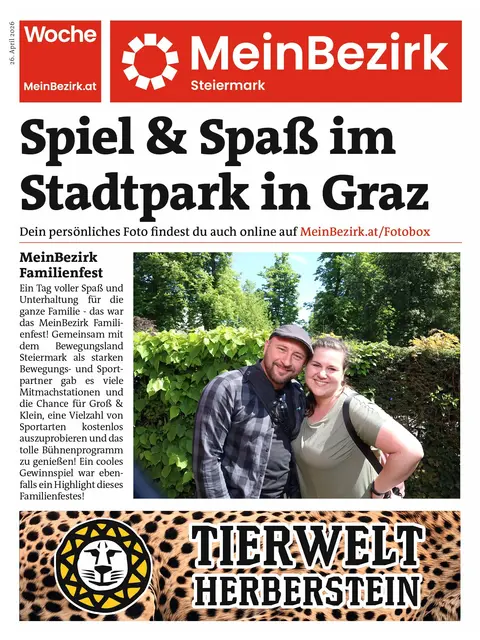 26. April 2026

Woche
MeinBezirk.at

MeinBezirk
Steiermark

Spiel & Spaß im Stadtpark in Graz

Dein persönliches Foto findest du auch online auf MeinBezirk.at/Fotobox

MeinBezirk Familienfest

Ein Tag voller Spaß und Unterhaltung für die ganze Familie - das war das MeinBezirk Familienfest! Gemeinsam mit dem Bewegungsland Steiermark als starken Bewegungs- und Sportpartner gab es viele Mitmachstationen und die Chance für Groß & Klein, eine Vielzahl von Sportarten kostenlos auszuprobieren und das tolle Bühnenprogramm zu genießen! Ein cooles Gewinnspiel war ebenfalls ein Highlight dieses Familienfestes!

TIERWELT HERBERSTEIN